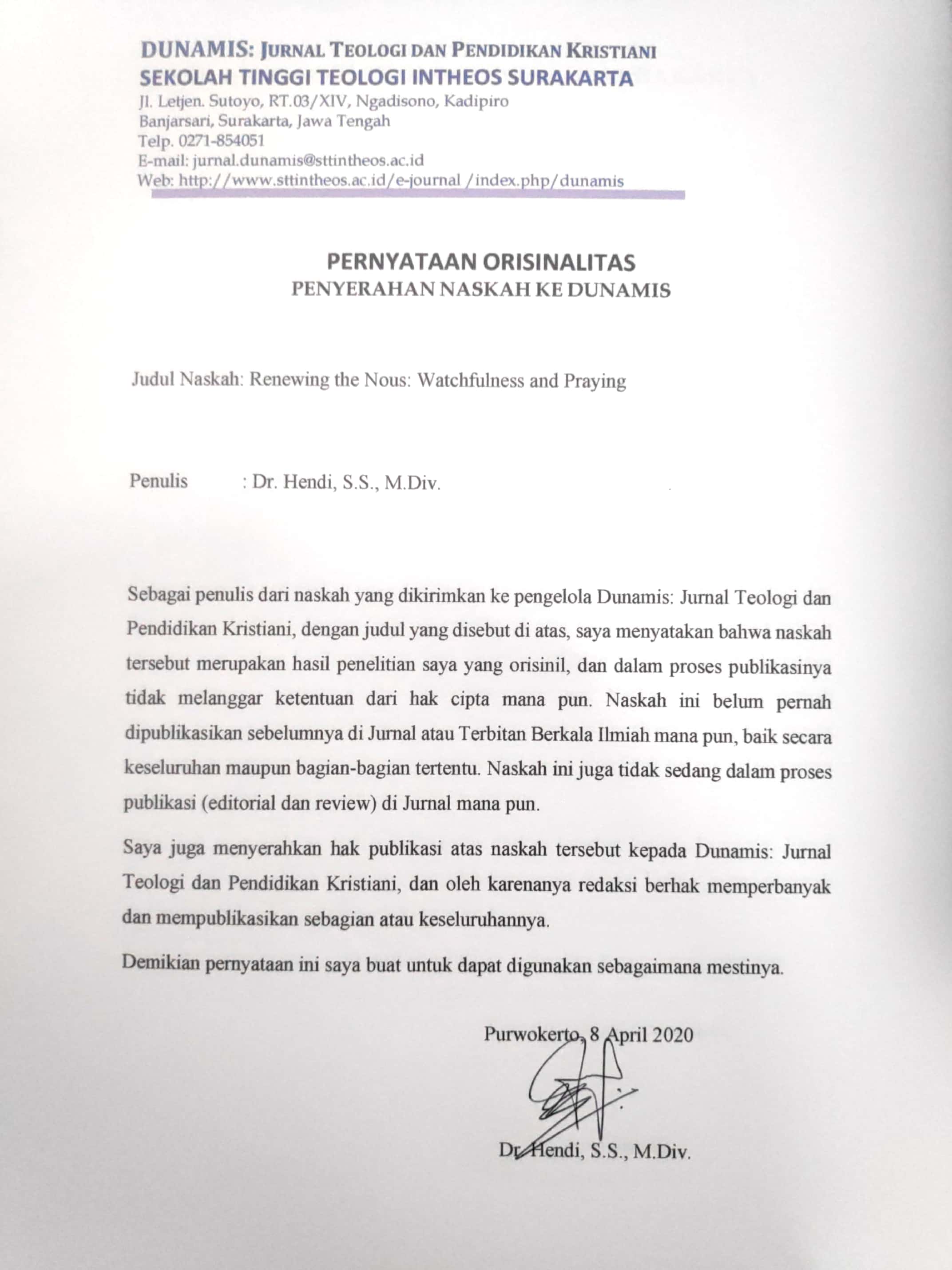 DUNAMIS: JURNAL TEOLOGI DAN PENDIDIKAN KRISTIANI
SEKOLAH TINGGI TEOLOGI INTHEOS SURAKARTA
Jl. Letjen. Sutoyo, RT.03/XIV, Ngadisono, Kadipiro
Banjarsari, Surakarta, Jawa Tengah
Telp. 0271-854051
E-mail: jurnal.dunamis@sttintheos.ac.id
Web: http://www.sttintheos.ac.id/e-journal /index.php/dunamis

PERNYATAAN ORISINALITAS
PENYERAHAN NASKAH KE DUNAMIS

Judul Naskah: Renewing the Nous: Watchfulness and Praying

Penulis : Dr. Hendi, S.S., M.Div.

Sebagai penulis dari naskah yang dikirimkan ke pengelola Dunamis: Jurnal Teologi dan Pendidikan Kristiani, dengan judul yang disebut di atas, saya menyatakan bahwa naskah tersebut merupakan hasil penelitian saya yang orisinil, dan dalam proses publikasinya tidak melanggar ketentuan dari hak cipta mana pun. Naskah ini belum pernah dipublikasikan sebelumnya di Jurnal atau Terbitan Berkala Ilmiah mana pun, baik secara keseluruhan maupun bagian-bagian tertentu. Naskah ini juga tidak sedang dalam proses publikasi (editorial dan review) di Jurnal mana pun.

Saya juga menyerahkan hak publikasi atas naskah tersebut kepada Dunamis: Jurnal Teologi dan Pendidikan Kristiani, dan oleh karenanya redaksi berhak memperbanyak dan mempublikasikan sebagian atau keseluruhannya.

Demikian pernyataan ini saya buat untuk dapat digunakan sebagaimana mestinya.

Purwokerto, 8 April 2020

Dr. Hendi, S.S., M.Div.